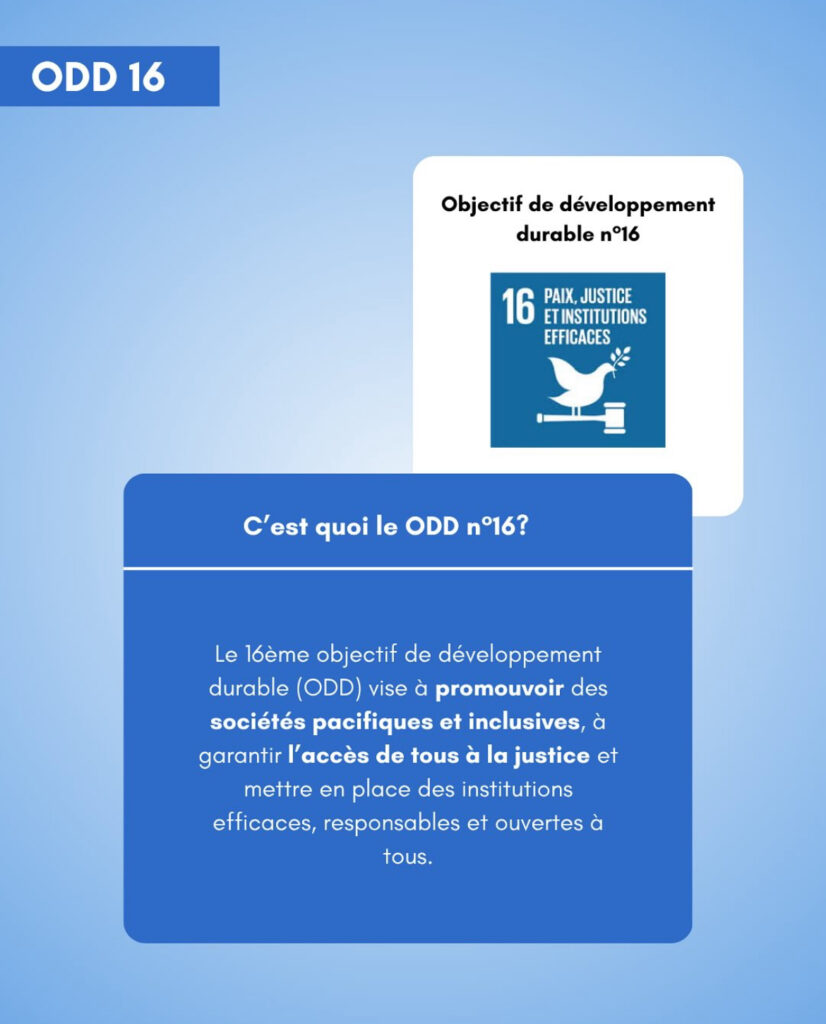 ODD 16

Objectif de développement durable n°16

16 PAIX, JUSTICE ET INSTITUTIONS EFFICACES

C'est quoi le ODD n°16?

Le 16ème objectif de développement durable (ODD) vise à promouvoir des sociétés pacifiques et inclusives, à garantir l'accès de tous à la justice et mettre en place des institutions efficaces, responsables et ouvertes à tous.